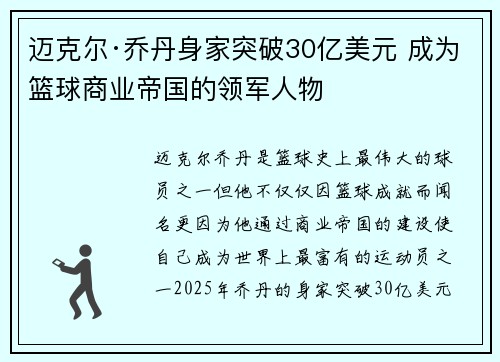 迈克尔·乔丹身家突破30亿美元 成为篮球商业帝国的领军人物

迈克尔乔丹是篮球史上最伟大的球员之一但他不仅仅因篮球成就而闻名更因为他通过商业帝国的建设使自己成为世界上最富有的运动员之一2025年乔丹的身家突破30亿美元